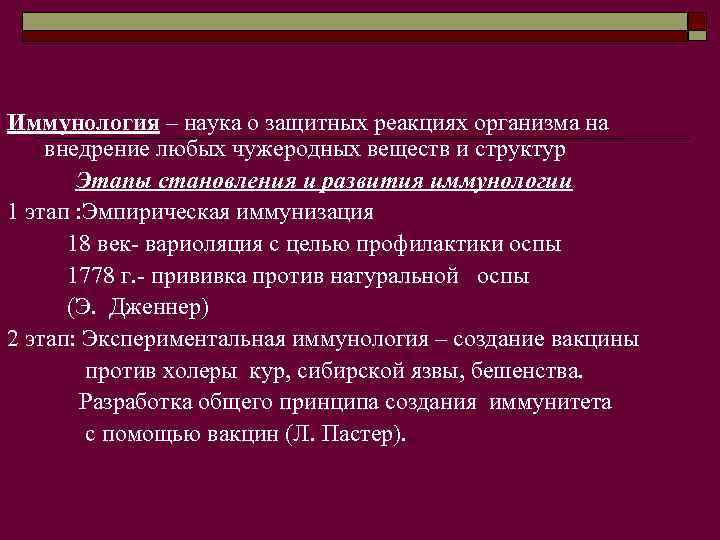 Иммунология – наука о защитных реакциях организма на внедрение любых чужеродных веществ и структур

Этапы становления и развития иммунологии

1 этап :Эмпирическая иммунизация

18 век- вариоляция с целью профилактики оспы

1778 г.- прививка против натуральной оспы

(Э. Дженнер)

2 этап: Экспериментальная иммунология – создание вакцины против холеры кур, сибирской язвы, бешенства.

Разработка общего принципа создания иммунитета с помощью вакцин (Л. Пастер).